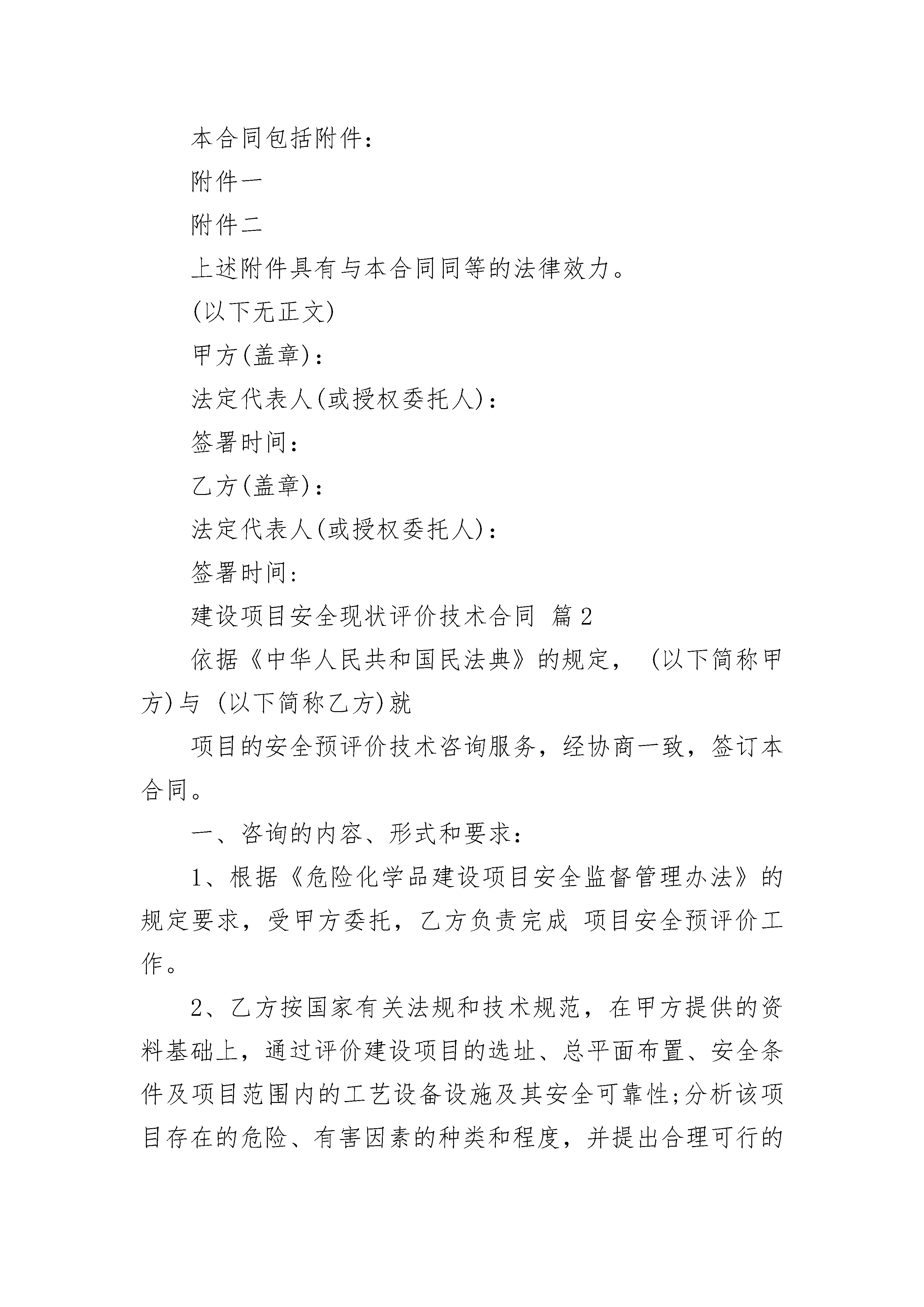 本合同包括附件：

附件一

附件二

上述附件具有与本合同同等的法律效力。

(以下无正文)

甲方(盖章)：

法定代表人(或授权委托人)：

签署时间：

乙方(盖章)：

法定代表人(或授权委托人)：

签署时间：

建设项目安全现状评价技术合同 篇2

依据《中华人民共和国民法典》的规定， (以下简称甲方)与 (以下简称乙方)就

项目的安全预评价技术咨询服务，经协商一致，签订本合同。

一、咨询的内容、形式和要求：

1、根据《危险化学品建设项目安全监督管理办法》的规定要求，受甲方委托，乙方负责完成 项目安全预评价工作。

2、乙方按国家有关法规和技术规范，在甲方提供的资料基础上，通过评价建设项目的选址、总平面布置、安全条件及项目范围内的工艺设备设施及其安全可靠性;分析该项目存在的危险、有害因素的种类和程度，并提出合理可行的